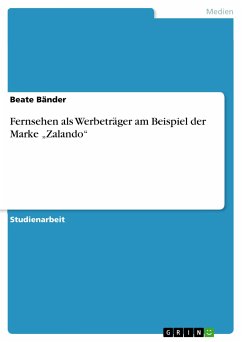 Medien

Beate Bänder

Fernsehen als Werbeträger am Beispiel der Marke „Zalando“

Studienarbeit

GRIN